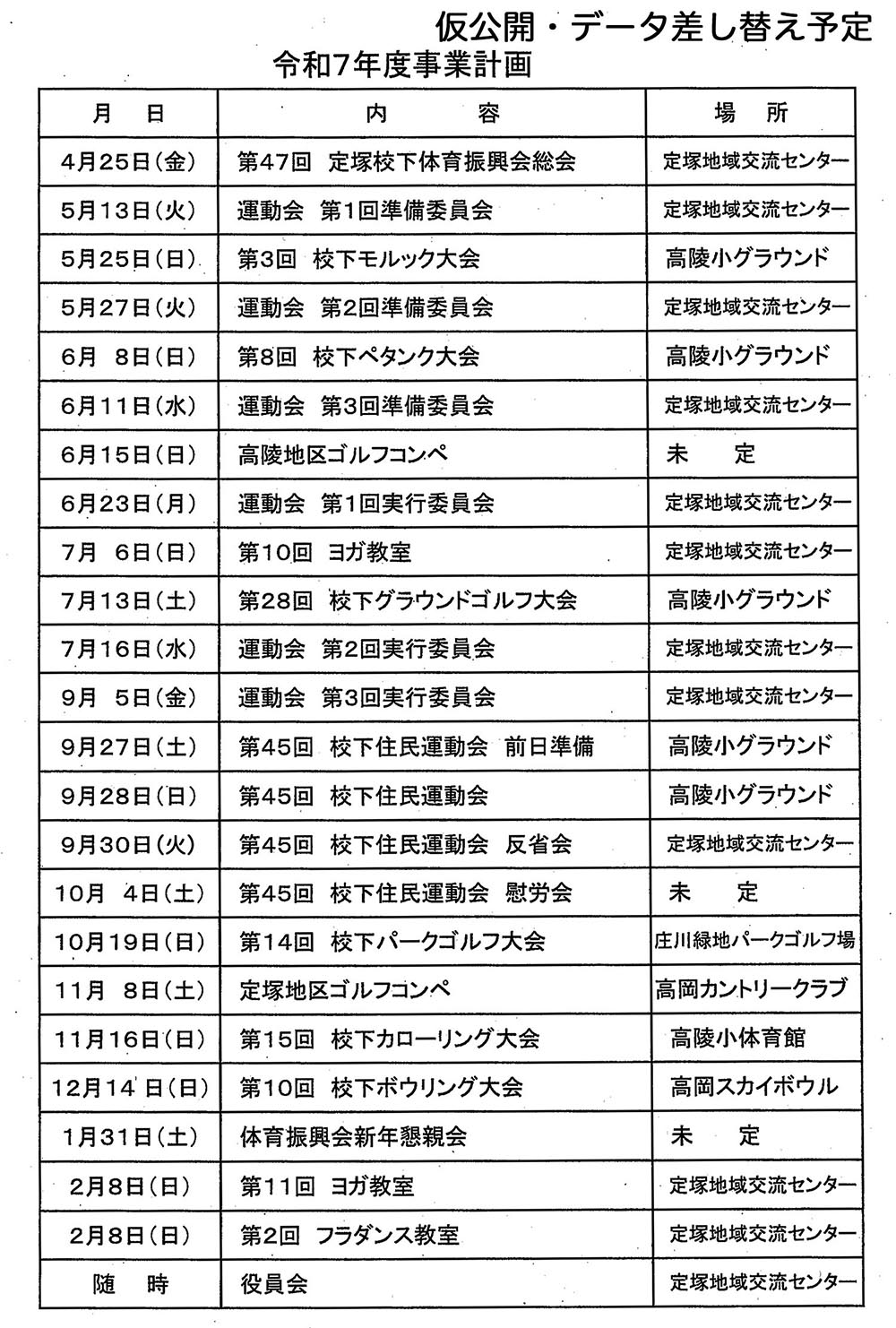 仮公開・データ差し替え予定

令和7年度事業計画

| 月　日 | 内　　容 | 場　所 |
|---|---|---|
| 4月25日(金) | 第47回　定塚校下体育振興会総会 | 定塚地域交流センター |
| 5月13日(火) | 運動会　第1回準備委員会 | 定塚地域交流センター |
| 5月25日(日) | 第3回　校下モルック大会 | 高陵小グラウンド |
| 5月27日(火) | 運動会　第2回準備委員会 | 定塚地域交流センター |
| 6月　8日(日) | 第8回　校下ペタンク大会 | 高陵小グラウンド |
| 6月11日(水) | 運動会　第3回準備委員会 | 定塚地域交流センター |
| 6月15日(日) | 高陵地区ゴルフコンペ | 未　定 |
| 6月23日(月) | 運動会　第1回実行委員会 | 定塚地域交流センター |
| 7月　6日(日) | 第10回　ヨガ教室 | 定塚地域交流センター |
| 7月13日(土) | 第28回　校下グラウンドゴルフ大会 | 高陵小グラウンド |
| 7月16日(水) | 運動会　第2回実行委員会 | 定塚地域交流センター |
| 9月　5日(金) | 運動会　第3回実行委員会 | 定塚地域交流センター |
| 9月27日(土) | 第45回　校下住民運動会　前日準備 | 高陵小グラウンド |
| 9月28日(日) | 第45回　校下住民運動会 | 高陵小グラウンド |
| 9月30日(火) | 第45回　校下住民運動会　反省会 | 定塚地域交流センター |
| 10月　4日(土) | 第45回　校下住民運動会　慰労会 | 未　定 |
| 10月19日(日) | 第14回　校下パークゴルフ大会 | 庄川緑地パークゴルフ場 |
| 11月　8日(土) | 定塚地区ゴルフコンペ | 高岡カントリークラブ |
| 11月16日(日) | 第15回　校下カローリング大会 | 高陵小体育館 |
| 12月14日(日) | 第10回　校下ボウリング大会 | 高岡スカイボウル |
| 1月31日(土) | 体育振興会新年懇親会 | 未　定 |
| 2月8日(日) | 第11回　ヨガ教室 | 定塚地域交流センター |
| 2月8日(日) | 第2回　フラダンス教室 | 定塚地域交流センター |
| 随　時 | 役員会 | 定塚地域交流センター |